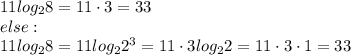 $11log_28 = 11 \cdot 3 = 33$
$else:$
$11log_28 = 11log_22^3 = 11 \cdot 3log_22 = 11 \cdot 3 \cdot 1 = 33$